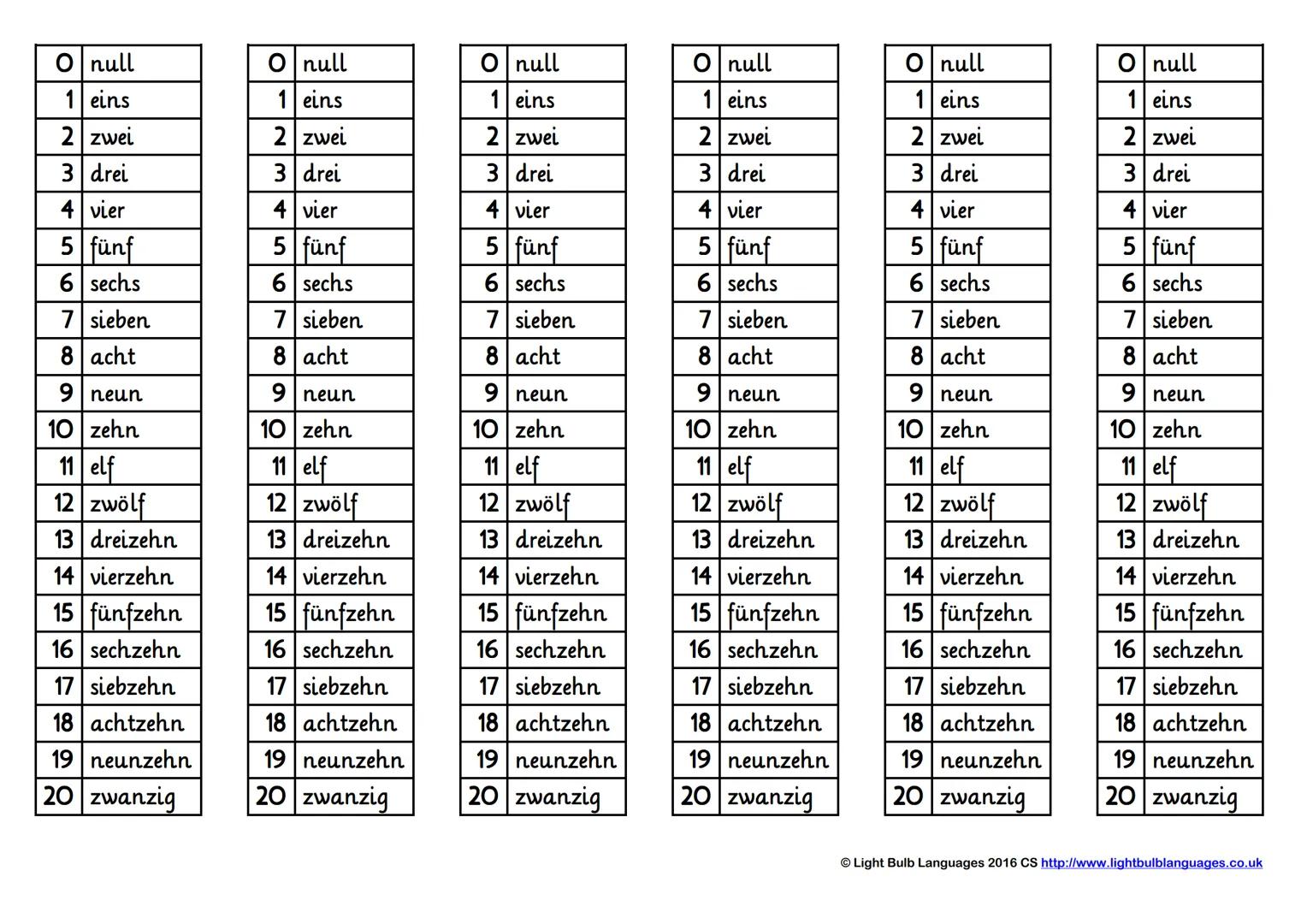 | 0 | null |
|---|---|
| 1 | eins |
| 2 | zwei |
| 3 | drei |
| 4 | vier |
| 5 | fünf |
| 6 | sechs |
| 7 | sieben |
| 8 | acht |
| 9 | neun |
| 10 | zehn |
| 11 | elf |
| 12 | zwölf |
| 13 | dreizehn |
| 14 | vierzehn |
| 15 | fünfzehn |
| 16 | sechzehn |
| 17 | siebzehn |
| 18 | achtzehn |
| 19 | neunzehn |
| 20 | zwanzig |

| 0 | null |
|---|---|
| 1 | eins |
| 2 | zwei |
| 3 | drei |
| 4 | vier |
| 5 | fünf |
| 6 | sechs |
| 7 | sieben |
| 8 | acht |
| 9 | neun |
| 10 | zehn |
| 11 | elf |
| 12 | zwölf |
| 13 | dreizehn |
| 14 | vierzehn |
| 15 | fünfzehn |
| 16 | sechzehn |
| 17 | siebzehn |
| 18 | achtzehn |
| 19 | neunzehn |
| 20 | zwanzig |

| 0 | null |
|---|---|
| 1 | eins |
| 2 | zwei |
| 3 | drei |
| 4 | vier |
| 5 | fünf |
| 6 | sechs |
| 7 | sieben |
| 8 | acht |
| 9 | neun |
| 10 | zehn |
| 11 | elf |
| 12 | zwölf |
| 13 | dreizehn |
| 14 | vierzehn |
| 15 | fünfzehn |
| 16 | sechzehn |
| 17 | siebzehn |
| 18 | achtzehn |
| 19 | neunzehn |
| 20 | zwanzig |

| 0 | null |
|---|---|
| 1 | eins |
| 2 | zwei |
| 3 | drei |
| 4 | vier |
| 5 | fünf |
| 6 | sechs |
| 7 | sieben |
| 8 | acht |
| 9 | neun |
| 10 | zehn |
| 11 | elf |
| 12 | zwölf |
| 13 | dreizehn |
| 14 | vierzehn |
| 15 | fünfzehn |
| 16 | sechzehn |
| 17 | siebzehn |
| 18 | achtzehn |
| 19 | neunzehn |
| 20 | zwanzig |

| 0 | null |
|---|---|
| 1 | eins |
| 2 | zwei |
| 3 | drei |
| 4 | vier |
| 5 | fünf |
| 6 | sechs |
| 7 | sieben |
| 8 | acht |
| 9 | neun |
| 10 | zehn |
| 11 | elf |
| 12 | zwölf |
| 13 | dreizehn |
| 14 | vierzehn |
| 15 | fünfzehn |
| 16 | sechzehn |
| 17 | siebzehn |
| 18 | achtzehn |
| 19 | neunzehn |
| 20 | zwanzig |

| 0 | null |
|---|---|
| 1 | eins |
| 2 | zwei |
| 3 | drei |
| 4 | vier |
| 5 | fünf |
| 6 | sechs |
| 7 | sieben |
| 8 | acht |
| 9 | neun |
| 10 | zehn |
| 11 | elf |
| 12 | zwölf |
| 13 | dreizehn |
| 14 | vierzehn |
| 15 | fünfzehn |
| 16 | sechzehn |
| 17 | siebzehn |
| 18 | achtzehn |
| 19 | neunzehn |
| 20 | zwanzig |

© Light Bulb Languages 2016 CS http://www.lightbulblanguages.co.uk